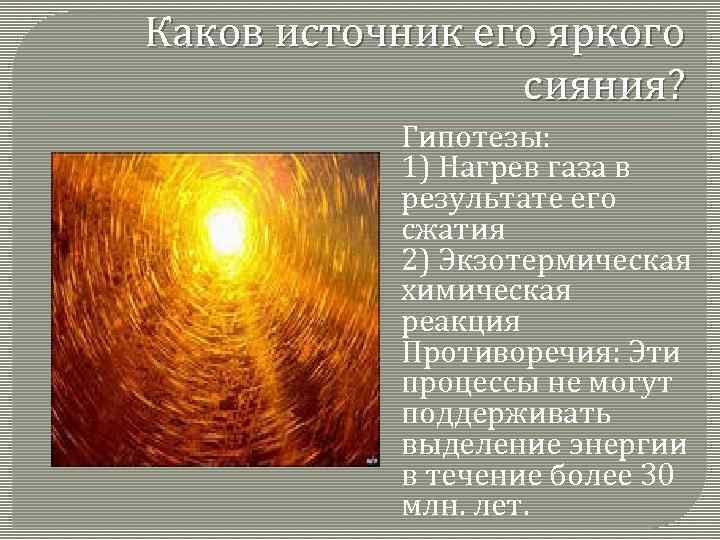 Каков источник его яркого сияния?

Гипотезы:
1) Нагрев газа в результате его сжатия
2) Экзотермическая химическая реакция
Противоречия: Эти процессы не могут поддерживать выделение энергии в течение более 30 млн. лет.